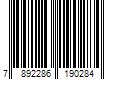 7 892286 190284